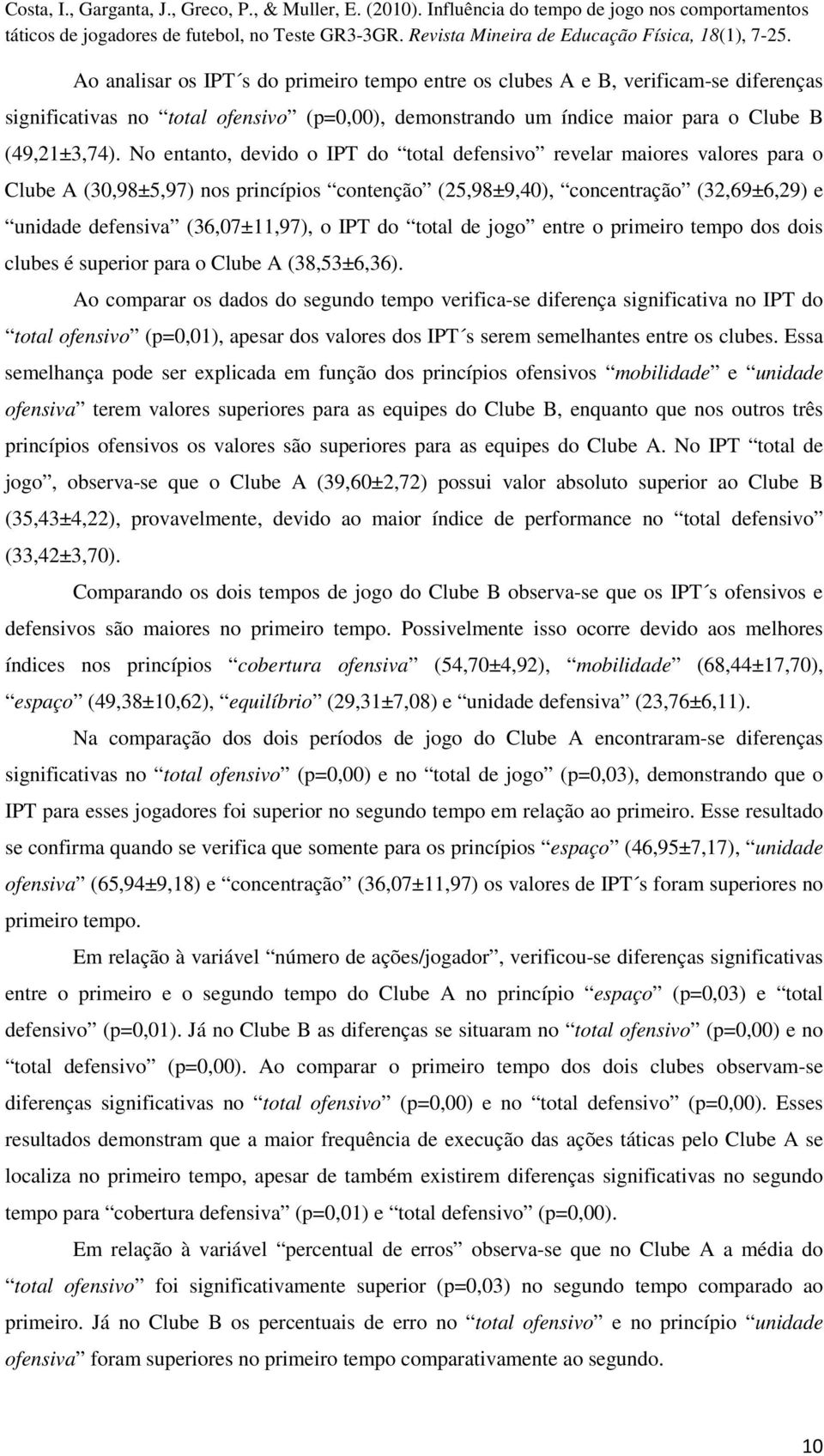 Costa, I., Garganta, J., Greco, P., & Muller, E. (2010). Influência do tempo de jogo nos comportamentos táticos de jogadores de futebol, no Teste GR3-3GR. Revista Mineira de Educação Física, 18(1), 7-25.

Ao analisar os IPT´s do primeiro tempo entre os clubes A e B, verificam-se diferenças significativas no “total ofensivo” (p=0,00), demonstrando um índice maior para o Clube B (49,21±3,74). No entanto, devido o IPT do “total defensivo” revelar maiores valores para o Clube A (30,98±5,97) nos princípios “contenção” (25,98±9,40), “concentração” (32,69±6,29) e “unidade defensiva” (36,07±11,97), o IPT do “total de jogo” entre o primeiro tempo dos dois clubes é superior para o Clube A (38,53±6,36).

Ao comparar os dados do segundo tempo verifica-se diferença significativa no IPT do “total ofensivo” (p=0,01), apesar dos valores dos IPT´s serem semelhantes entre os clubes. Essa semelhança pode ser explicada em função dos princípios ofensivos “mobilidade” e “unidade ofensiva” terem valores superiores para as equipes do Clube B, enquanto que nos outros três princípios ofensivos os valores são superiores para as equipes do Clube A. No IPT “total de jogo”, observa-se que o Clube A (39,60±2,72) possui valor absoluto superior ao Clube B (35,43±4,22), provavelmente, devido ao maior índice de performance no “total defensivo” (33,42±3,70).

Comparando os dois tempos de jogo do Clube B observa-se que os IPT´s ofensivos e defensivos são maiores no primeiro tempo. Possivelmente isso ocorre devido aos melhores índices nos princípios “cobertura ofensiva” (54,70±4,92), “mobilidade” (68,44±17,70), “espaço” (49,38±10,62), “equilíbrio” (29,31±7,08) e “unidade defensiva” (23,76±6,11).

Na comparação dos dois períodos de jogo do Clube A encontraram-se diferenças significativas no “total ofensivo” (p=0,00) e no “total de jogo” (p=0,03), demonstrando que o IPT para esses jogadores foi superior no segundo tempo em relação ao primeiro. Esse resultado se confirma quando se verifica que somente para os princípios “espaço” (46,95±7,17), “unidade ofensiva” (65,94±9,18) e “concentração” (36,07±11,97) os valores de IPT´s foram superiores no primeiro tempo.

Em relação à variável “número de ações/jogador”, verificou-se diferenças significativas entre o primeiro e o segundo tempo do Clube A no princípio “espaço” (p=0,03) e “total defensivo” (p=0,01). Já no Clube B as diferenças se situaram no “total ofensivo” (p=0,00) e no “total defensivo” (p=0,00). Ao comparar o primeiro tempo dos dois clubes observam-se diferenças significativas no “total ofensivo” (p=0,00) e no “total defensivo” (p=0,00). Esses resultados demonstram que a maior frequência de execução das ações táticas pelo Clube A se localiza no primeiro tempo, apesar de também existirem diferenças significativas no segundo tempo para “cobertura defensiva” (p=0,01) e “total defensivo” (p=0,00).

Em relação à variável “percentual de erros” observa-se que no Clube A a média do “total ofensivo” foi significativamente superior (p=0,03) no segundo tempo comparado ao primeiro. Já no Clube B os percentuais de erro no “total ofensivo” e no princípio “unidade ofensiva” foram superiores no primeiro tempo comparativamente ao segundo.

10